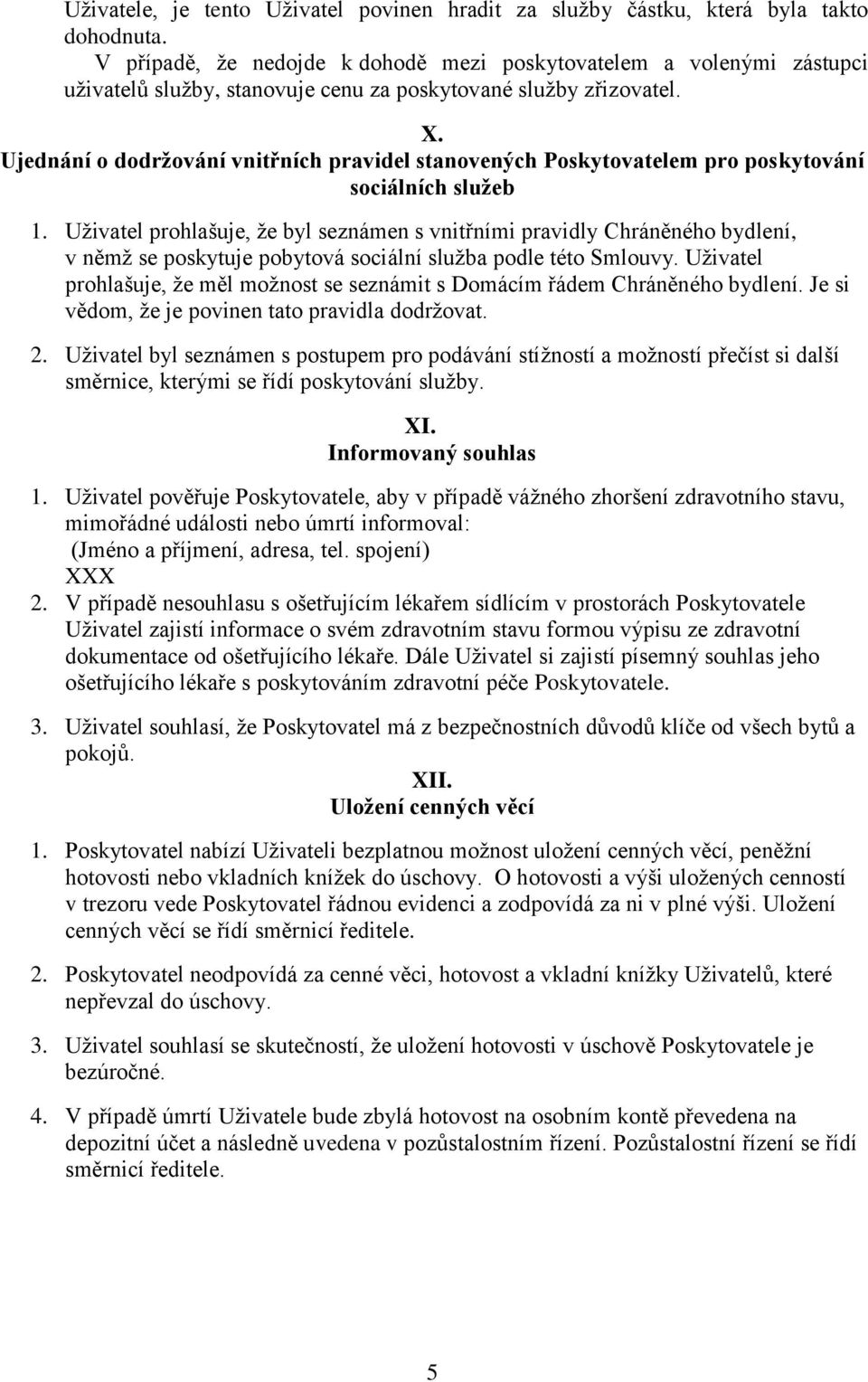 Uživatele, je tento Uživatel povinen hradit za služby částku, která byla takto dohodnuta.

V případě, že nedojde k dohodě mezi poskytovatelem a volenými zástupci uživatelů služby, stanovuje cenu za poskytované služby zřizovatel.

X.
Ujednání o dodržování vnitřních pravidel stanovených Poskytovatelem pro poskytování sociálních služeb

1. Uživatel prohlašuje, že byl seznámen s vnitřními pravidly Chráněného bydlení, v němž se poskytuje pobytová sociální služba podle této Smlouvy. Uživatel prohlašuje, že měl možnost se seznámit s Domácím řádem Chráněného bydlení. Je si vědom, že je povinen tato pravidla dodržovat.

2. Uživatel byl seznámen s postupem pro podávání stížností a možností přečíst si další směrnice, kterými se řídí poskytování služby.

XI.
Informovaný souhlas

1. Uživatel pověřuje Poskytovatele, aby v případě vážného zhoršení zdravotního stavu, mimořádné události nebo úmrtí informoval:
(Jméno a příjmení, adresa, tel. spojení)
XXX

2. V případě nesouhlasu s ošetřujícím lékařem sídlícím v prostorách Poskytovatele Uživatel zajistí informace o svém zdravotním stavu formou výpisu ze zdravotní dokumentace od ošetřujícího lékaře. Dále Uživatel si zajistí písemný souhlas jeho ošetřujícího lékaře s poskytováním zdravotní péče Poskytovatele.

3. Uživatel souhlasí, že Poskytovatel má z bezpečnostních důvodů klíče od všech bytů a pokojů.

XII.
Uložení cenných věcí

1. Poskytovatel nabízí Uživateli bezplatnou možnost uložení cenných věcí, peněžní hotovosti nebo vkladních knížek do úschovy. O hotovosti a výši uložených cenností v trezoru vede Poskytovatel řádnou evidenci a zodpovídá za ni v plné výši. Uložení cenných věcí se řídí směrnicí ředitele.

2. Poskytovatel neodpovídá za cenné věci, hotovost a vkladní knížky Uživatelů, které nepřevzal do úschovy.

3. Uživatel souhlasí se skutečností, že uložení hotovosti v úschově Poskytovatele je bezúročné.

4. V případě úmrtí Uživatele bude zbylá hotovost na osobním kontě převedena na depozitní účet a následně uvedena v pozůstalostním řízení. Pozůstalostní řízení se řídí směrnicí ředitele.

5